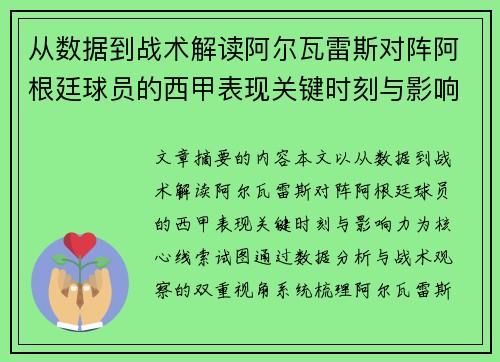 从数据到战术解读阿尔瓦雷斯对阵阿根廷球员的西甲表现关键时刻与影响

文章摘要的内容本文以从数据到战术解读阿尔瓦雷斯对阵阿根廷球员的西甲表现关键时刻与影响力为核心线索试图通过数据分析与战术观察的双重视角系统梳理阿尔瓦雷斯